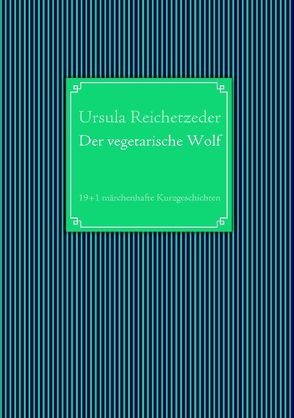 Ursula Reichetzeder
Der vegetarische Wolf

19+1 märchenhafte Kurzgeschichten